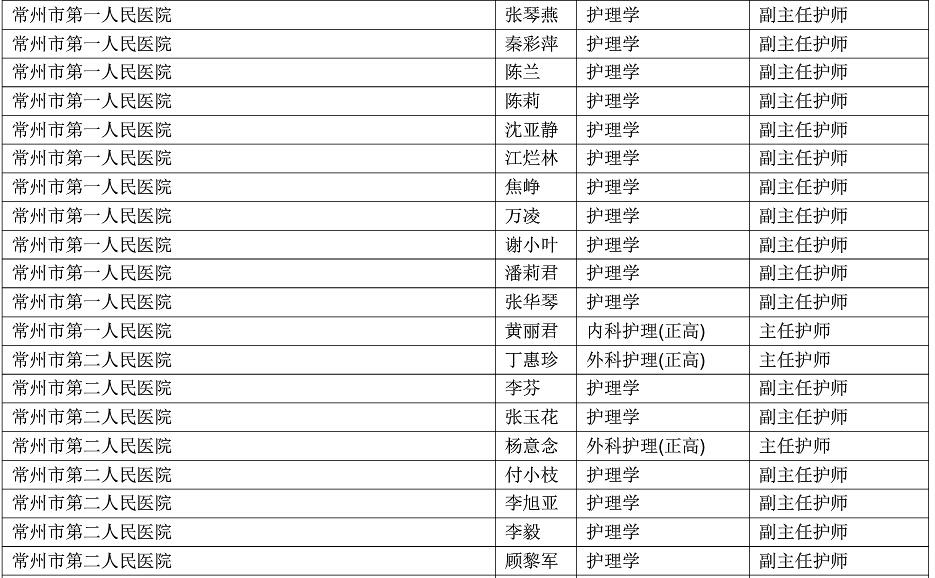 | 常州市第一人民医院 | 张琴燕 | 护理学 | 副主任护师 |
|---|---|---|---|
| 常州市第一人民医院 | 秦彩萍 | 护理学 | 副主任护师 |
| 常州市第一人民医院 | 陈兰 | 护理学 | 副主任护师 |
| 常州市第一人民医院 | 陈莉 | 护理学 | 副主任护师 |
| 常州市第一人民医院 | 沈亚静 | 护理学 | 副主任护师 |
| 常州市第一人民医院 | 江烂林 | 护理学 | 副主任护师 |
| 常州市第一人民医院 | 焦峥 | 护理学 | 副主任护师 |
| 常州市第一人民医院 | 万凌 | 护理学 | 副主任护师 |
| 常州市第一人民医院 | 谢小叶 | 护理学 | 副主任护师 |
| 常州市第一人民医院 | 潘莉君 | 护理学 | 副主任护师 |
| 常州市第一人民医院 | 张华琴 | 护理学 | 副主任护师 |
| 常州市第一人民医院 | 黄丽君 | 内科护理(正高) | 主任护师 |
| 常州市第二人民医院 | 丁惠珍 | 外科护理(正高) | 主任护师 |
| 常州市第二人民医院 | 李芬 | 护理学 | 副主任护师 |
| 常州市第二人民医院 | 张玉花 | 护理学 | 副主任护师 |
| 常州市第二人民医院 | 杨意念 | 外科护理(正高) | 主任护师 |
| 常州市第二人民医院 | 付小枝 | 护理学 | 副主任护师 |
| 常州市第二人民医院 | 李旭亚 | 护理学 | 副主任护师 |
| 常州市第二人民医院 | 李毅 | 护理学 | 副主任护师 |
| 常州市第二人民医院 | 顾黎军 | 护理学 | 副主任护师 |